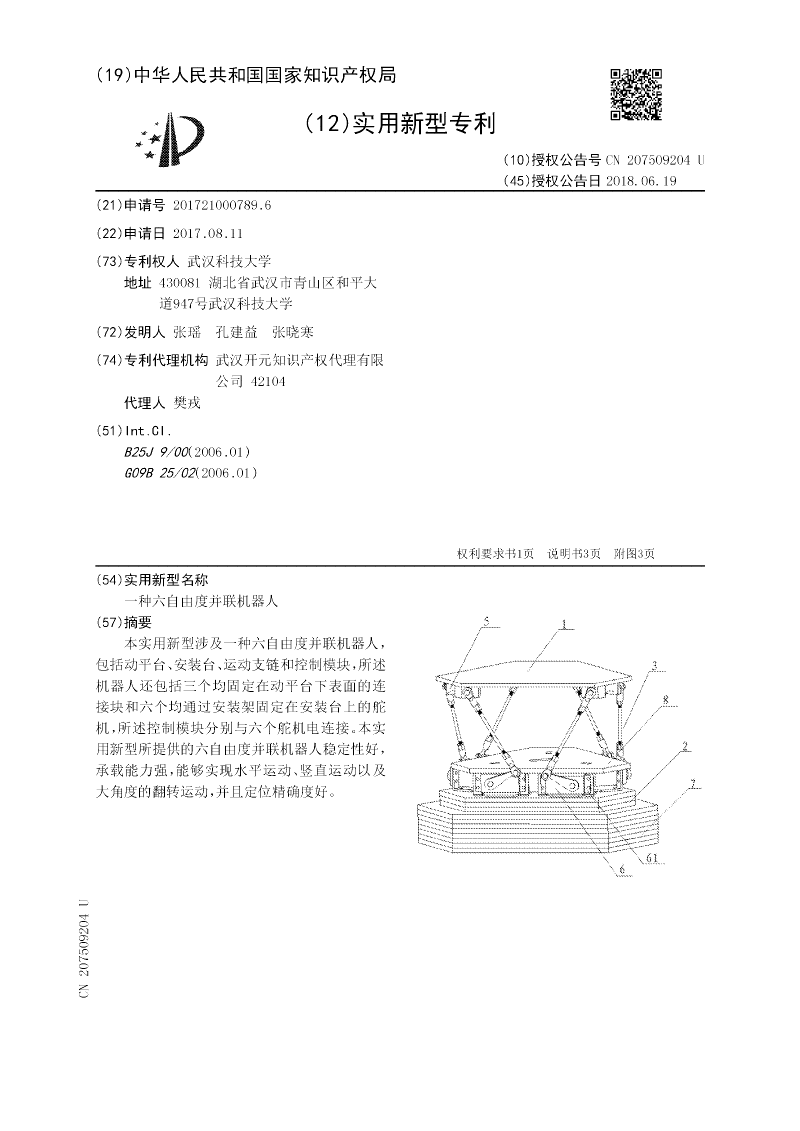 (19)中华人民共和国国家知识产权局

(12)实用新型专利

(10)授权公告号 CN 207509204 U
(45)授权公告日 2018.06.19

(21)申请号 201721000789.6

(22)申请日 2017.08.11

(73)专利权人 武汉科技大学
地址 430081 湖北省武汉市青山区和平大道947号武汉科技大学

(72)发明人 张瑶 孔建益 张晓寒

(74)专利代理机构 武汉开元知识产权代理有限公司 42104
代理人 樊戎

(51)Int.Cl.
B25J 9/00(2006.01)
G09B 25/02(2006.01)

权利要求书1页 说明书3页 附图3页

(54)实用新型名称
一种六自由度并联机器人

(57)摘要
本实用新型涉及一种六自由度并联机器人，包括动平台、安装台、运动支链和控制模块，所述机器人还包括三个均固定在动平台下表面的连接块和六个均通过安装架固定在安装台上的舵机，所述控制模块分别与六个舵机电连接。本实用新型所提供的六自由度并联机器人稳定性好，承载能力强，能够实现水平运动、竖直运动以及大角度的翻转运动，并且定位精确度好。

5
1
3
8
2
7
61
6

CN 207509204 U